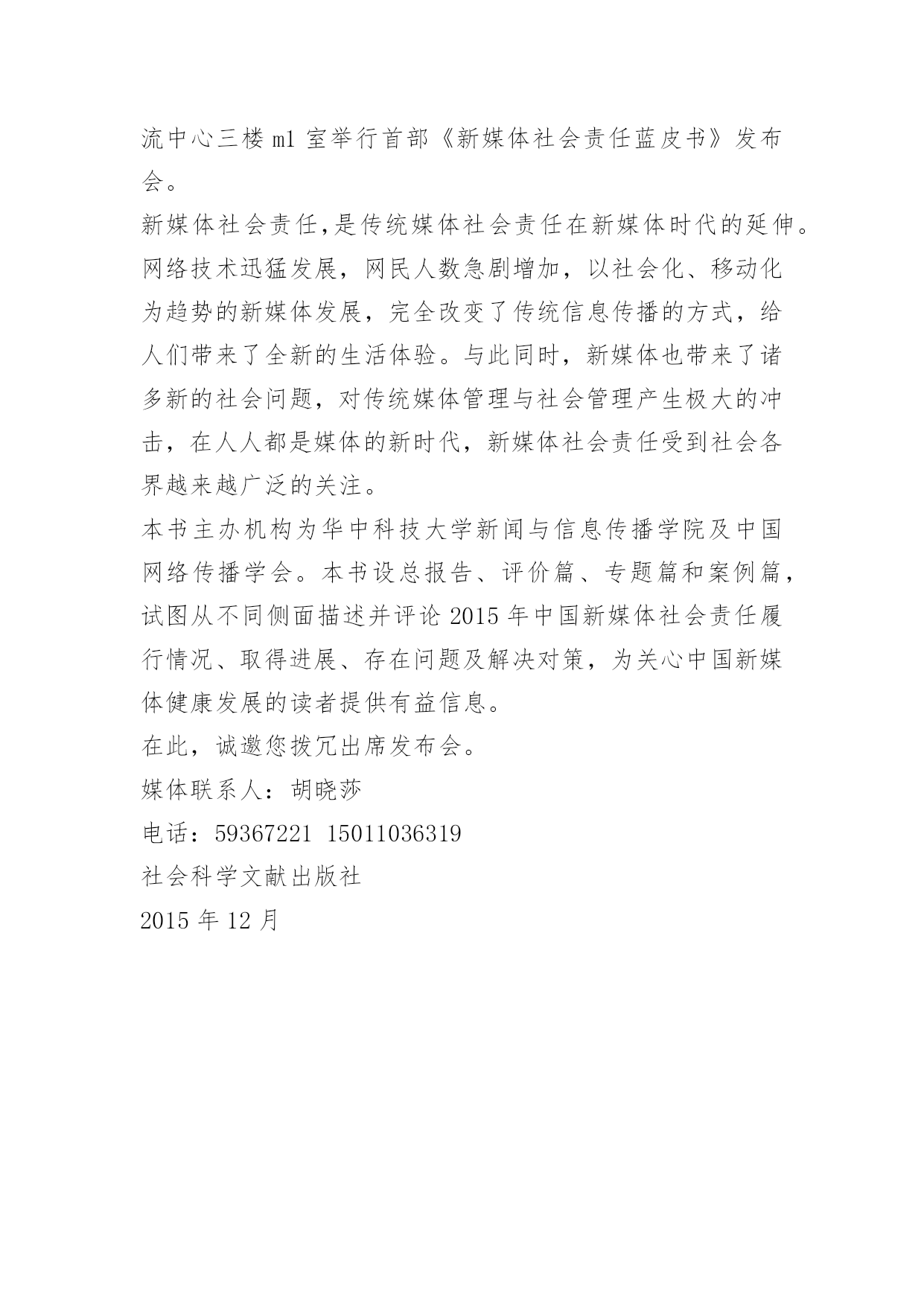 流中心三楼 m1 室举行首部《新媒体社会责任蓝皮书》发布会。

新媒体社会责任,是传统媒体社会责任在新媒体时代的延伸。网络技术迅猛发展，网民人数急剧增加，以社会化、移动化为趋势的新媒体发展，完全改变了传统信息传播的方式，给人们带来了全新的生活体验。与此同时，新媒体也带来了诸多新的社会问题，对传统媒体管理与社会管理产生极大的冲击，在人人都是媒体的新时代，新媒体社会责任受到社会各界越来越广泛的关注。

本书主办机构为华中科技大学新闻与信息传播学院及中国网络传播学会。本书设总报告、评价篇、专题篇和案例篇，试图从不同侧面描述并评论 2015 年中国新媒体社会责任履行情况、取得进展、存在问题及解决对策，为关心中国新媒体健康发展的读者提供有益信息。

在此，诚邀您拨冗出席发布会。

媒体联系人：胡晓莎

电话：59367221 15011036319

社会科学文献出版社

2015 年 12 月